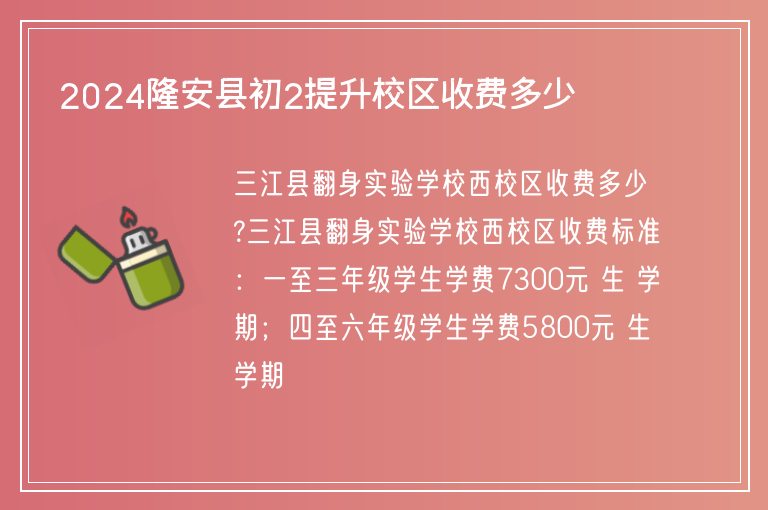 2024隆安县初2提升校区收费多少

三江县翻身实验学校西校区收费多少?三江县翻身实验学校西校区收费标准：一至三年级学生学费7300元 生 学期；四至六年级学生学费5800元 生 学期